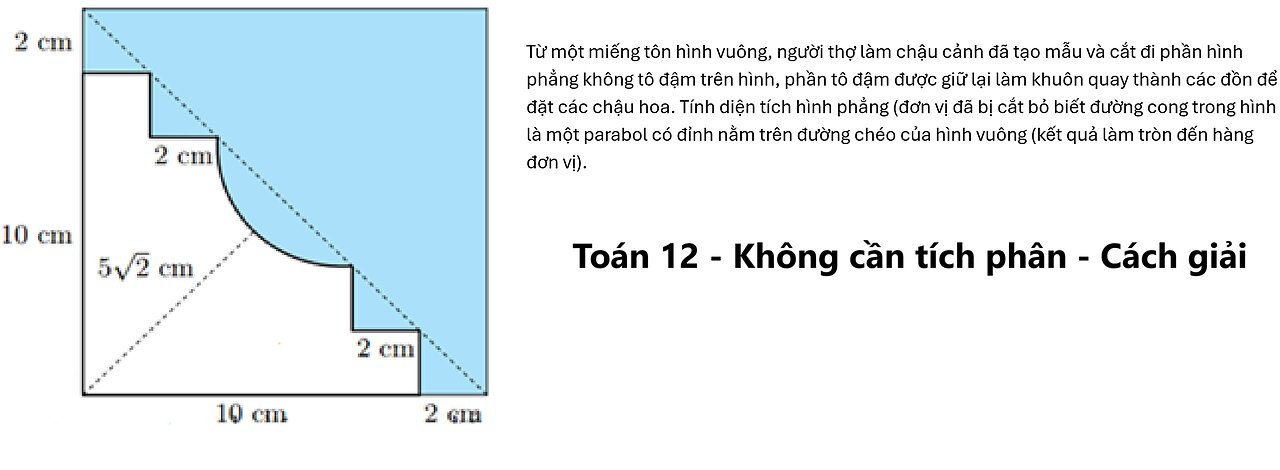 2 cm

2 cm

10 cm

$5\sqrt{2}$ cm

2 cm

10 cm

2 cm

Từ một miếng tôn hình vuông, người thợ làm chậu cảnh đã tạo mẫu và cắt đi phần hình phẳng không tô đậm trên hình, phần tô đậm được giữ lại làm khuôn quay thành các đồn để đặt các chậu hoa. Tính diện tích hình phẳng (đơn vị đã bị cắt bỏ biết đường cong trong hình là một parabol có đỉnh nằm trên đường chéo của hình vuông (kết quả làm tròn đến hàng đơn vị).

Toán 12 - Không cần tích phân - Cách giải